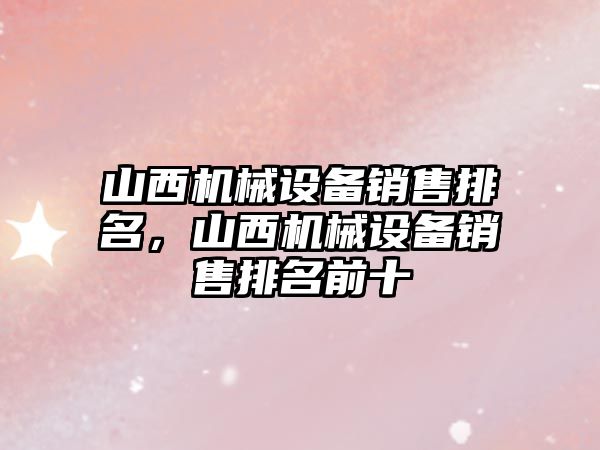 山西机械设备销售排名，山西机械设备销售排名前十